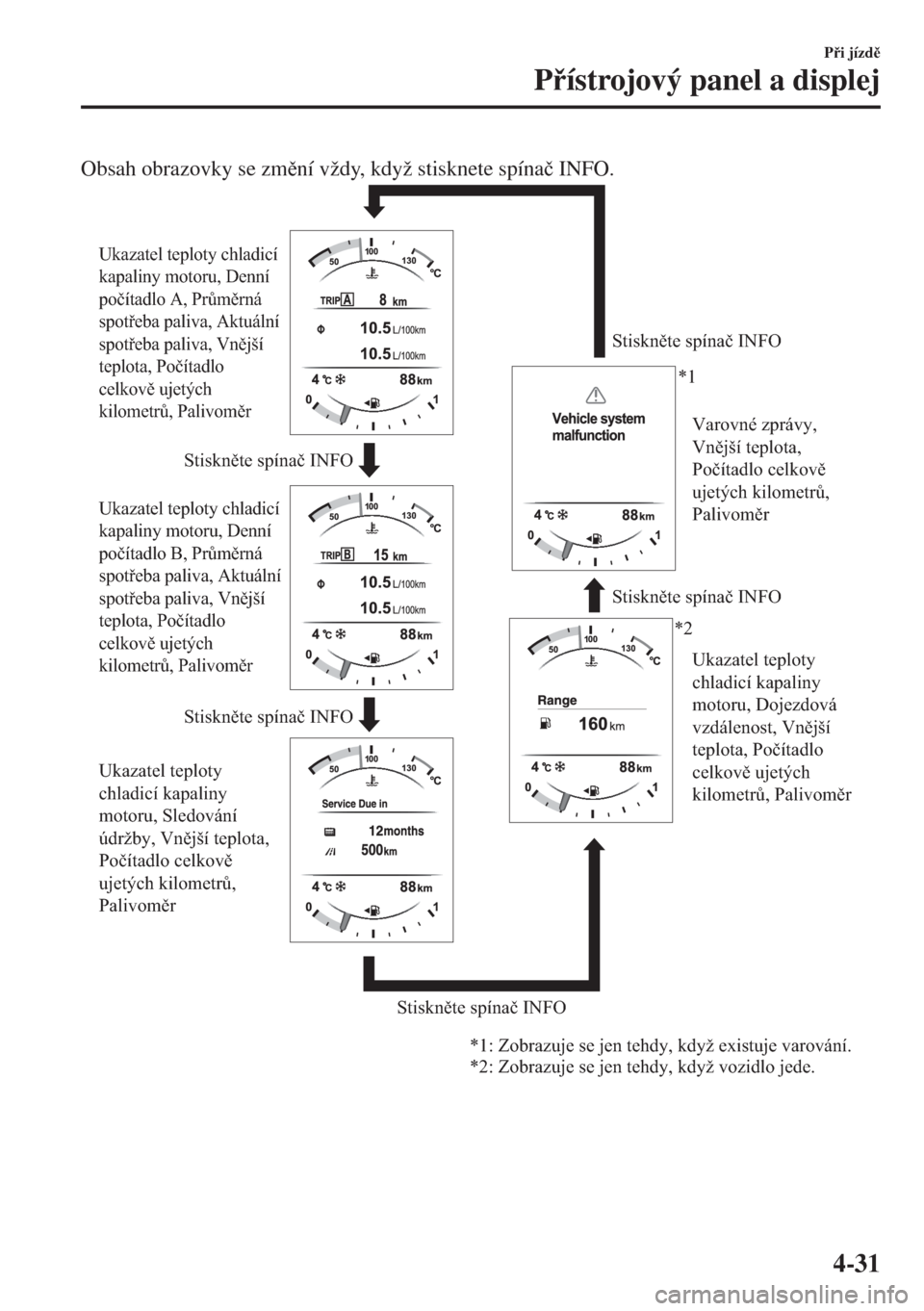 Při jízdě

Přístrojový panel a displej

Obsah obrazovky se změní vždy, když stisknete spínač INFO.

Ukazatel teploty chladicí kapaliny motoru, Denní počítadlo A, Průměrná spotřeba paliva, Aktuální spotřeba paliva, Vnější teplota, Počítadlo celkově ujetých kilometrů, Palivoměr

50 100 130 °C
TRIP A 8 km
10.5 L/100km
10.5 L/100km
4 °C 88 km
0 1

Stiskněte spínač INFO

Ukazatel teploty chladicí kapaliny motoru, Denní počítadlo B, Průměrná spotřeba paliva, Aktuální spotřeba paliva, Vnější teplota, Počítadlo celkově ujetých kilometrů, Palivoměr

50 100 130 °C
TRIP B 15 km
10.5 L/100km
10.5 L/100km
4 °C 88 km
0 1

Stiskněte spínač INFO

Ukazatel teploty chladicí kapaliny motoru, Sledování údržby, Vnější teplota, Počítadlo celkově ujetých kilometrů, Palivoměr

50 100 130 °C
Service Due in
12months
500km
4 °C 88 km
0 1

Stiskněte spínač INFO

Stiskněte spínač INFO

*1

Vehicle system malfunction
4 °C 88 km
0 1

Varovné zprávy, Vnější teplota, Počítadlo celkově ujetých kilometrů, Palivoměr

Stiskněte spínač INFO

*2

50 100 130 °C
Range
160 km
4 °C 88 km
0 1

Ukazatel teploty chladicí kapaliny motoru, Dojezdová vzdálenost, Vnější teplota, Počítadlo celkově ujetých kilometrů, Palivoměr

*1: Zobrazuje se jen tehdy, když existuje varování.
*2: Zobrazuje se jen tehdy, když vozidlo jede.

4-31

carmanualsonline.info